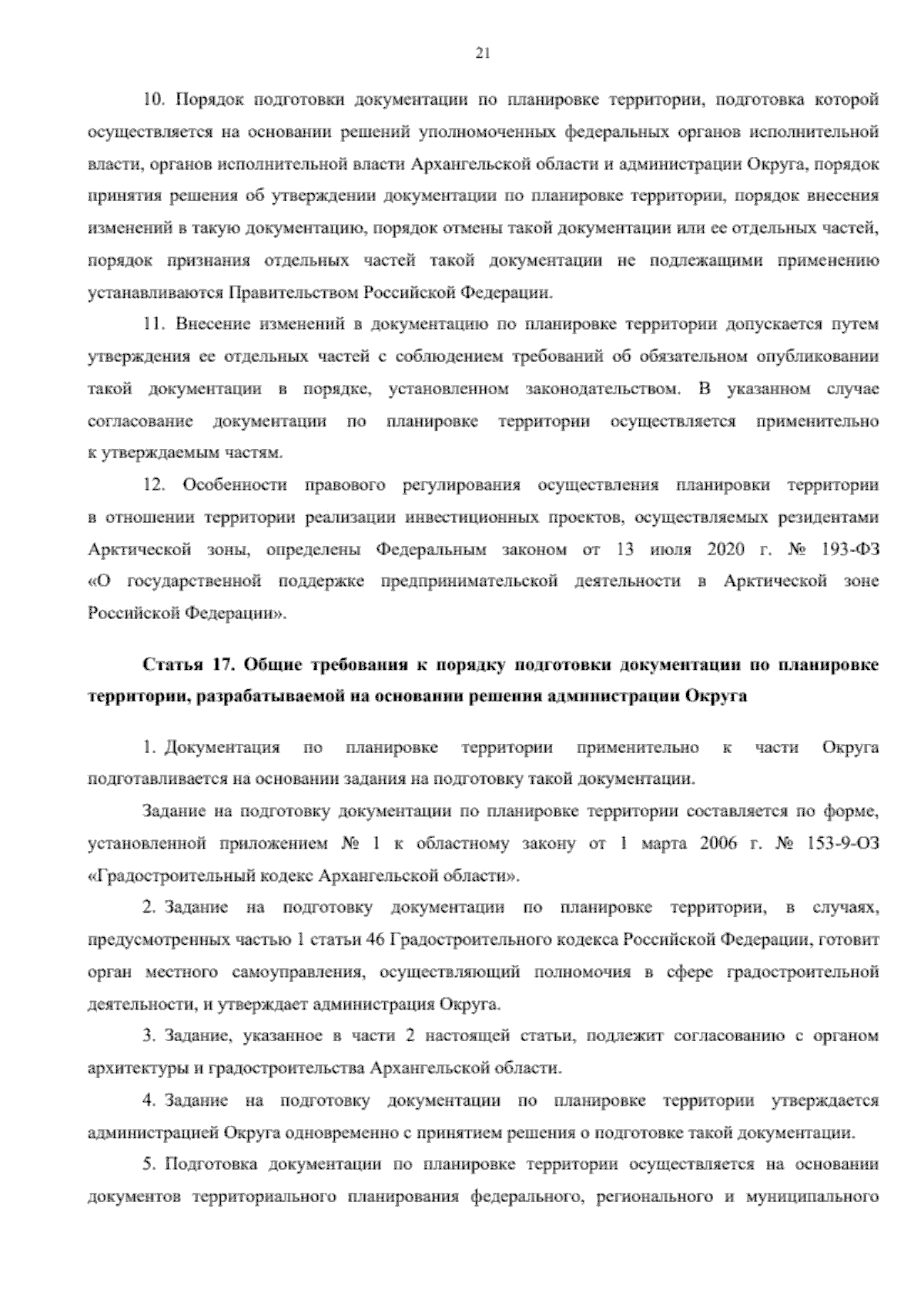 21

10. Порядок подготовки документации по планировке территории, подготовка которой осуществляется на основании решений уполномоченных федеральных органов исполнительной власти, органов исполнительной власти Архангельской области и администрации Округа, порядок принятия решения об утверждении документации по планировке территории, порядок внесения изменений в такую документацию, порядок отмены такой документации или ее отдельных частей, порядок признания отдельных частей такой документации не подлежащими применению устанавливаются Правительством Российской Федерации.

11. Внесение изменений в документацию по планировке территории допускается путем утверждения ее отдельных частей с соблюдением требований об обязательном опубликовании такой документации в порядке, установленном законодательством. В указанном случае согласование документации по планировке территории осуществляется применительно к утверждаемым частям.

12. Особенности правового регулирования осуществления планировки территории в отношении территории реализации инвестиционных проектов, осуществляемых резидентами Арктической зоны, определены Федеральным законом от 13 июля 2020 г. № 193-ФЗ «О государственной поддержке предпринимательской деятельности в Арктической зоне Российской Федерации».

Статья 17. Общие требования к порядку подготовки документации по планировке территории, разрабатываемой на основании решения администрации Округа

1. Документация по планировке территории применительно к части Округа подготавливается на основании задания на подготовку такой документации.

Задание на подготовку документации по планировке территории составляется по форме, установленной приложением № 1 к областному закону от 1 марта 2006 г. № 153-9-ОЗ «Градостроительный кодекс Архангельской области».

2. Задание на подготовку документации по планировке территории, в случаях, предусмотренных частью 1 статьи 46 Градостроительного кодекса Российской Федерации, готовит орган местного самоуправления, осуществляющий полномочия в сфере градостроительной деятельности, и утверждает администрация Округа.

3. Задание, указанное в части 2 настоящей статьи, подлежит согласованию с органом архитектуры и градостроительства Архангельской области.

4. Задание на подготовку документации по планировке территории утверждается администрацией Округа одновременно с принятием решения о подготовке такой документации.

5. Подготовка документации по планировке территории осуществляется на основании документов территориального планирования федерального, регионального и муниципального